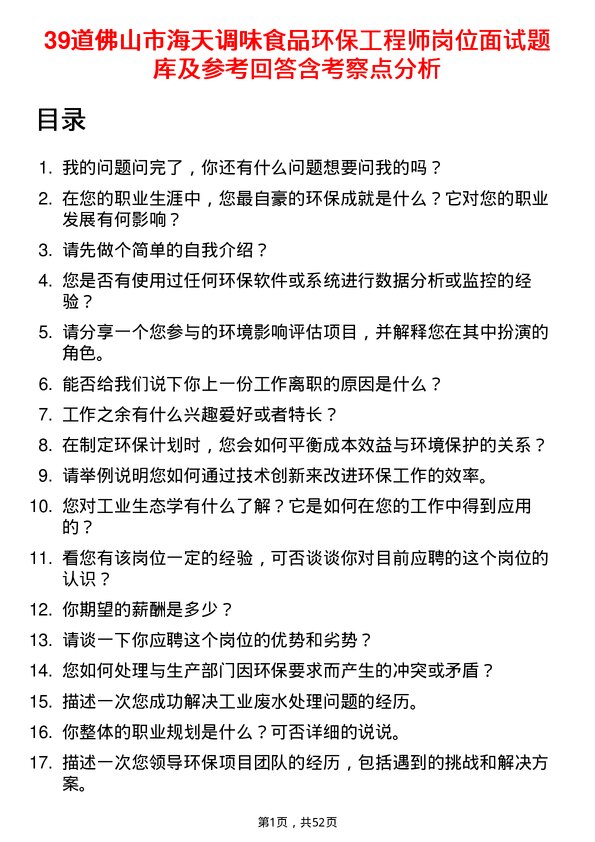 39道佛山市海天调味食品环保工程师岗位面试题库及参考回答含考察点分析

目录

1. 我的问题问完了，你还有什么问题想要问我的吗？
2. 在您的职业生涯中，您最自豪的环保成就是什么？它对您的职业发展有何影响？
3. 请先做个简单的自我介绍？
4. 您是否有使用过任何环保软件或系统进行数据分析或监控的经验？
5. 请分享一个您参与的环境影响评估项目，并解释您在其中扮演的角色。
6. 能否给我们说下你上一份工作离职的原因是什么？
7. 工作之余有什么兴趣爱好或者特长？
8. 在制定环保计划时，您会如何平衡成本效益与环境保护的关系？
9. 请举例说明您如何通过技术创新来改进环保工作的效率。
10. 您对工业生态学有什么了解？它是如何在您的工作中得到应用的？
11. 看您有该岗位一定的经验，可否谈谈你对目前应聘的这个岗位的认识？
12. 你期望的薪酬是多少？
13. 请谈一下你应聘这个岗位的优势和劣势？
14. 您如何处理与生产部门因环保要求而产生的冲突或矛盾？
15. 描述一次您成功解决工业废水处理问题的经历。
16. 你整体的职业规划是什么？可否详细的说说。
17. 描述一次您领导环保项目团队的经历，包括遇到的挑战和解决方案。

第1页，共52页